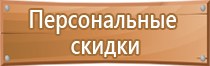 Персональные скидки